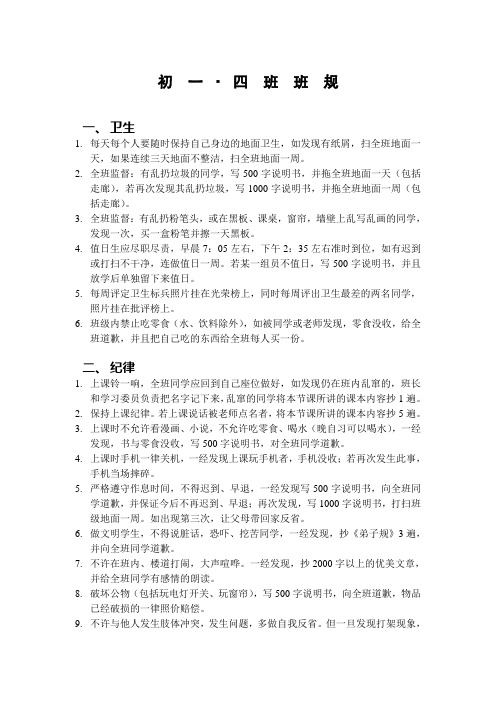 初 一 · 四 班 班 规

一、卫生

1. 每天每个人要随时保持自己身边的地面卫生，如发现有纸屑，扫全班地面一天，如果连续三天地面不整洁，扫全班地面一周。
2. 全班监督：有乱扔垃圾的同学，写 500 字说明书，并拖全班地面一天（包括走廊），若再次发现其乱扔垃圾，写 1000 字说明书，并拖全班地面一周（包括走廊）。
3. 全班监督：有乱扔粉笔头，或在黑板、课桌，窗帘，墙壁上乱写乱画的同学，发现一次，买一盒粉笔并擦一天黑板。
4. 值日生应尽职尽责，早晨 7：05 左右，下午 2：35 左右准时到位，如有迟到或打扫不干净，连做值日一周。若某一组员不值日，写 500 字说明书，并且放学后单独留下来值日。
5. 每周评定卫生标兵照片挂在光荣榜上，同时每周评出卫生最差的两名同学，照片挂在批评榜上。
6. 班级内禁止吃零食（水、饮料除外），如被同学或老师发现，零食没收，给全班道歉，并且把自己吃的东西给全班每人买一份。

二、纪律

1. 上课铃一响，全班同学应回到自己座位做好，如发现仍在班内乱窜的，班长和学习委员负责把名字记下来，乱窜的同学将本节课所讲的课本内容抄 1 遍。
2. 保持上课纪律。若上课说话被老师点名者，将本节课所讲的课本内容抄 5 遍。
3. 上课时不允许看漫画、小说，不允许吃零食、喝水（晚自习可以喝水），一经发现，书与零食没收，写 500 字说明书，对全班同学道歉。
4. 上课时手机一律关机，一经发现上课玩手机者，手机没收；若再次发生此事，手机当场摔碎。
5. 严格遵守作息时间，不得迟到、早退，一经发现写 500 字说明书，向全班同学道歉，并保证今后不再迟到、早退；再次发现，写 1000 字说明书，打扫班级地面一周。如出现第三次，让父母带回家反省。
6. 做文明学生，不得说脏话，恐吓、挖苦同学，一经发现，抄《弟子规》3 遍，并向全班同学道歉。
7. 不许在班内、楼道打闹，大声喧哗。一经发现，抄 2000 字以上的优美文章，并给全班同学有感情的朗读。
8. 破坏公物（包括玩电灯开关、玩窗帘），写 500 字说明书，向全班道歉，物品已经破损的一律照价赔偿。
9. 不许与他人发生肢体冲突，发生问题，多做自我反省。但一旦发现打架现象，